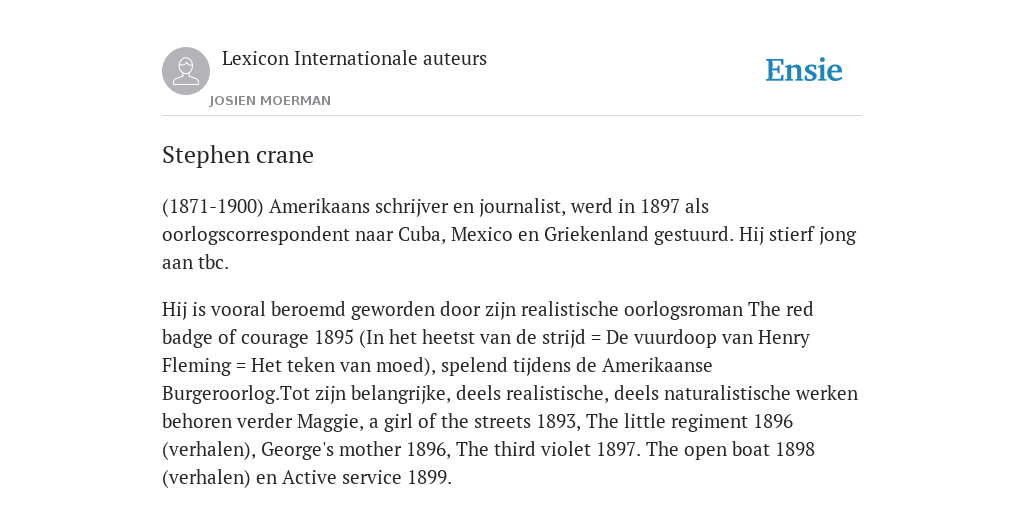 Lexicon Internationale auteurs

JOSIEN MOERMAN

Ensie

Stephen crane

(1871-1900) Amerikaans schrijver en journalist, werd in 1897 als oorlogscorrespondent naar Cuba, Mexico en Griekenland gestuurd. Hij stierf jong aan tbc.

Hij is vooral beroemd geworden door zijn realistische oorlogsroman The red badge of courage 1895 (In het heetst van de strijd = De vuurdoop van Henry Fleming = Het teken van moed), spelend tijdens de Amerikaanse Burgeroorlog.Tot zijn belangrijke, deels realistische, deels naturalistische werken behoren verder Maggie, a girl of the streets 1893, The little regiment 1896 (verhalen), George's mother 1896, The third violet 1897. The open boat 1898 (verhalen) en Active service 1899.